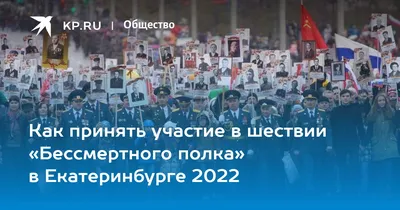 KP.RU | Общество

Как принять участие в шествии «Бессмертного полка» в Екатеринбурге 2022